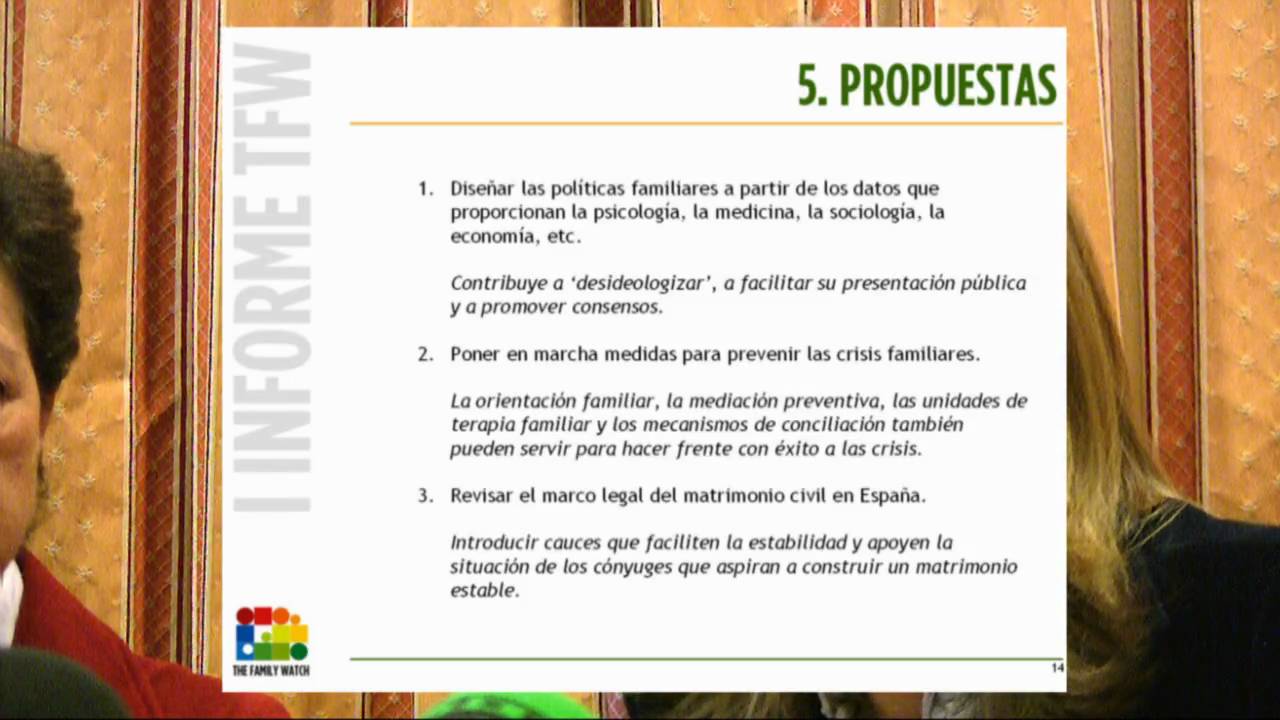 I INFORME TFW

5. PROPUESTAS

1. Diseñar las políticas familiares a partir de los datos que proporcionan la psicología, la medicina, la sociología, la economía, etc.

Contribuye a 'desideologizar', a facilitar su presentación pública y a promover consensos.

2. Poner en marcha medidas para prevenir las crisis familiares.

La orientación familiar, la mediación preventiva, las unidades de terapia familiar y los mecanismos de conciliación también pueden servir para hacer frente con éxito a las crisis.

3. Revisar el marco legal del matrimonio civil en España.

Introducir cauces que faciliten la estabilidad y apoyen la situación de los cónyuges que aspiran a construir un matrimonio estable.

THE FAMILY WATCH

14